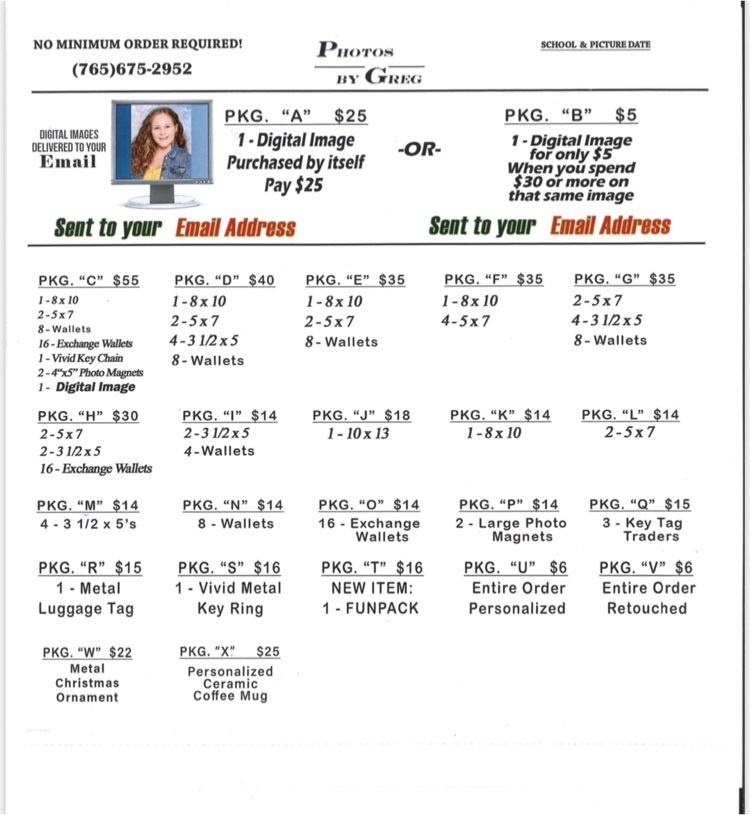 NO MINIMUM ORDER REQUIRED!
(765)675-2952

PHOTOS BY GREG

SCHOOL & PICTURE DATE

DIGITAL IMAGES DELIVERED TO YOUR Email

PKG. "A" $25
1 - Digital Image Purchased by itself Pay $25

-OR-

PKG. "B" $5
1 - Digital Image for only $5 When you spend $30 or more on that same image

Sent to your Email Address

Sent to your Email Address

PKG. "C" $55
1 - 8 x 10
2 - 5 x 7
8 - Wallets
16 - Exchange Wallets
1 - Vivid Key Chain
2 - 4"x5" Photo Magnets
1 - Digital Image

PKG. "D" $40
1 - 8 x 10
2 - 5 x 7
4 - 3 1/2 x 5
8 - Wallets

PKG. "E" $35
1 - 8 x 10
2 - 5 x 7
8 - Wallets

PKG. "F" $35
1 - 8 x 10
4 - 5 x 7

PKG. "G" $35
2 - 5 x 7
4 - 3 1/2 x 5
8 - Wallets

PKG. "H" $30
2 - 5 x 7
2 - 3 1/2 x 5
16 - Exchange Wallets

PKG. "I" $14
2 - 3 1/2 x 5
4 - Wallets

PKG. "J" $18
1 - 10 x 13

PKG. "K" $14
1 - 8 x 10

PKG. "L" $14
2 - 5 x 7

PKG. "M" $14
4 - 3 1/2 x 5's

PKG. "N" $14
8 - Wallets

PKG. "O" $14
16 - Exchange Wallets

PKG. "P" $14
2 - Large Photo Magnets

PKG. "Q" $15
3 - Key Tag Traders

PKG. "R" $15
1 - Metal Luggage Tag

PKG. "S" $16
1 - Vivid Metal Key Ring

PKG. "T" $16
NEW ITEM:
1 - FUNPACK

PKG. "U" $6
Entire Order Personalized

PKG. "V" $6
Entire Order Retouched

PKG. "W" $22
Metal Christmas Ornament

PKG. "X" $25
Personalized Ceramic Coffee Mug